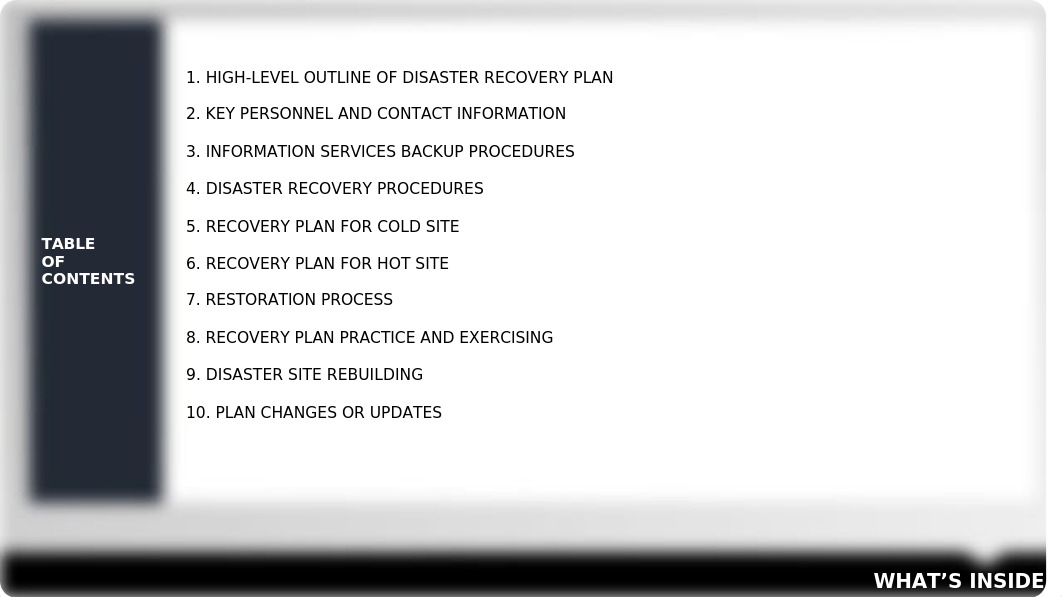 TABLE
OF
CONTENTS

1. HIGH-LEVEL OUTLINE OF DISASTER RECOVERY PLAN
2. KEY PERSONNEL AND CONTACT INFORMATION
3. INFORMATION SERVICES BACKUP PROCEDURES
4. DISASTER RECOVERY PROCEDURES
5. RECOVERY PLAN FOR COLD SITE
6. RECOVERY PLAN FOR HOT SITE
7. RESTORATION PROCESS
8. RECOVERY PLAN PRACTICE AND EXERCISING
9. DISASTER SITE REBUILDING
10. PLAN CHANGES OR UPDATES

WHAT'S INSIDE